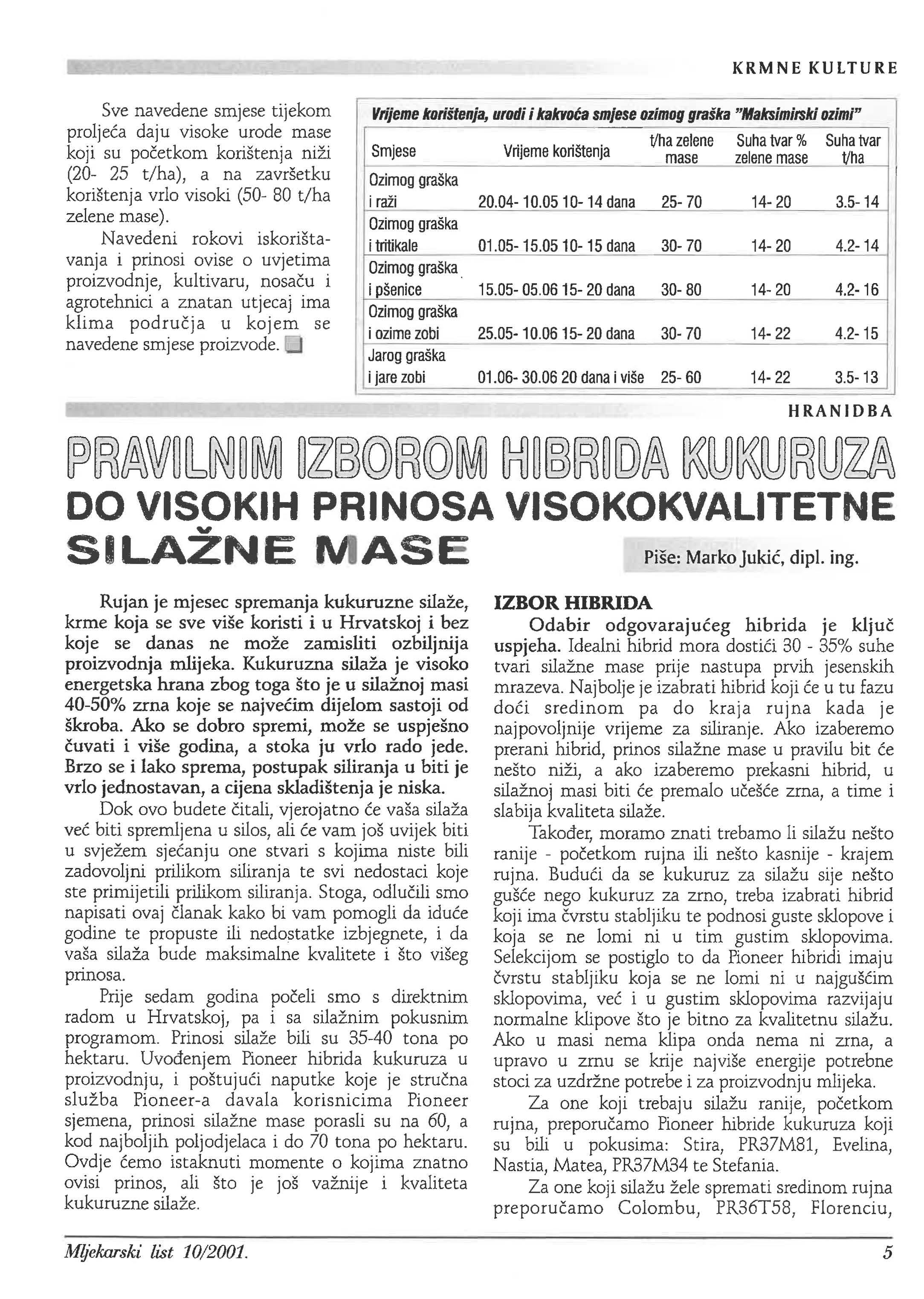 KRMNE KULTURE

Sve navedene smjese tijekom proljeća daju visoke urode mase koji su početkom korištenja niži (20- 25 t/ha), a na završetku korištenja vrlo visoki (50- 80 t/ha zelene mase).

Navedeni rokovi iskorištavanja i prinosi ovise o uvjetima proizvodnje, kultivaru, nosaču i agrotehnici a znatan utjecaj ima klima područja u kojem se navedene smjese proizvode.

Vrijeme korištenja, urodi i kakvoća smjese ozimog graška "Maksimirski ozimi"

| Smjese | Vrijeme korištenja | t/ha zelene mase | Suha tvar % zelene mase | Suha tvar t/ha |
|---|---|---|---|---|
| Ozimog graška i raži | 20.04- 10.05 10- 14 dana | 25- 70 | 14- 20 | 3.5- 14 |
| Ozimog graška i tritikale | 01.05- 15.05 10- 15 dana | 30- 70 | 14- 20 | 4.2- 14 |
| Ozimog graška i pšenice | 15.05- 05.06 15- 20 dana | 30- 80 | 14- 20 | 4.2- 16 |
| Ozimog graška i ozime zobi | 25.05- 10.06 15- 20 dana | 30- 70 | 14- 22 | 4.2- 15 |
| Jarog graška i jare zobi | 01.06- 30.06 20 dana i više | 25- 60 | 14- 22 | 3.5- 13 |

HRANIDBA

PRAVILNIM IZBOROM HIBRIDA KUKURUZA
DO VISOKIH PRINOSA VISOKOKVALITETNE SILAŽNE MASE

Piše: Marko Jukić, dipl. ing.

Rujan je mjesec spremanja kukuruzne silaže, krme koja se sve više koristi i u Hrvatskoj i bez koje se danas ne može zamisliti ozbiljnija proizvodnja mlijeka. Kukuruzna silaža je visoko energetska hrana zbog toga što je u silažnoj masi 40-50% zrna koje se najvećim dijelom sastoji od škroba. Ako se dobro spremi, može se uspješno čuvati i više godina, a stoka ju vrlo rado jede. Brzo se i lako sprema, postupak siliranja u biti je vrlo jednostavan, a cijena skladištenja je niska.

Dok ovo budete čitali, vjerojatno će vaša silaža već biti spremljena u silos, ali će vam još uvijek biti u svježem sjećanju one stvari s kojima niste bili zadovoljni prilikom siliranja te svi nedostaci koje ste primijetili prilikom siliranja. Stoga, odlučili smo napisati ovaj članak kako bi vam pomogli da iduće godine te propuste ili nedostatke izbjegnete, i da vaša silaža bude maksimalne kvalitete i što višeg prinosa.

Prije sedam godina počeli smo s direktnim radom u Hrvatskoj, pa i sa silažnim pokusnim programom. Prinosi silaže bili su 35-40 tona po hektaru. Uvođenjem Pioneer hibrida kukuruza u proizvodnju, i poštujući naputke koje je stručna služba Pioneer-a davala korisnicima Pioneer sjemena, prinosi silažne mase porasli su na 60, a kod najboljih poljodjelaca i do 70 tona po hektaru. Ovdje ćemo istaknuti momente o kojima znatno ovisi prinos, ali što je još važnije i kvaliteta kukuruzne silaže.

IZBOR HIBRIDA
Odabir odgovarajućeg hibrida je ključ uspjeha. Idealni hibrid mora dostići 30 - 35% suhe tvari silažne mase prije nastupa prvih jesenskih mrazeva. Najbolje je izabrati hibrid koji će u tu fazu doći sredinom pa do kraja rujna kada je najpovoljnije vrijeme za siliranje. Ako izaberemo prerani hibrid, prinos silažne mase u pravilu bit će nešto niži, a ako izaberemo prekasni hibrid, u silažnoj masi biti će premalo učešće zrna, a time i slabija kvaliteta silaže.

Također, moramo znati trebamo li silažu nešto ranije - početkom rujna ili nešto kasnije - krajem rujna. Budući da se kukuruz za silažu sije nešto gušće nego kukuruz za zrno, treba izabrati hibrid koji ima čvrstu stabljiku te podnosi guste sklopove i koja se ne lomi ni u tim gustim sklopovima. Selekcijom se postiglo to da Pioneer hibridi imaju čvrstu stabljiku koja se ne lomi ni u najgušćim sklopovima, već i u gustim sklopovima razvijaju normalne klipove što je bitno za kvalitetnu silažu. Ako u masi nema klipa onda nema ni zrna, a upravo u zrnu se krije najviše energije potrebne stoci za uzdržne potrebe i za proizvodnju mlijeka.

Za one koji trebaju silažu ranije, početkom rujna, preporučamo Pioneer hibride kukuruza koji su bili u pokusima: Stira, PR37M81, Evelina, Nastia, Matea, PR37M34 te Stefania.

Za one koji silažu žele spremati sredinom rujna preporučamo Colombu, PR36T58, Florenciu,

Mljekarski list 10/2001.

5